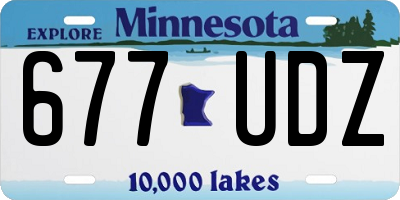 EXPLORE Minnesota

677 UDZ

10,000 lakes